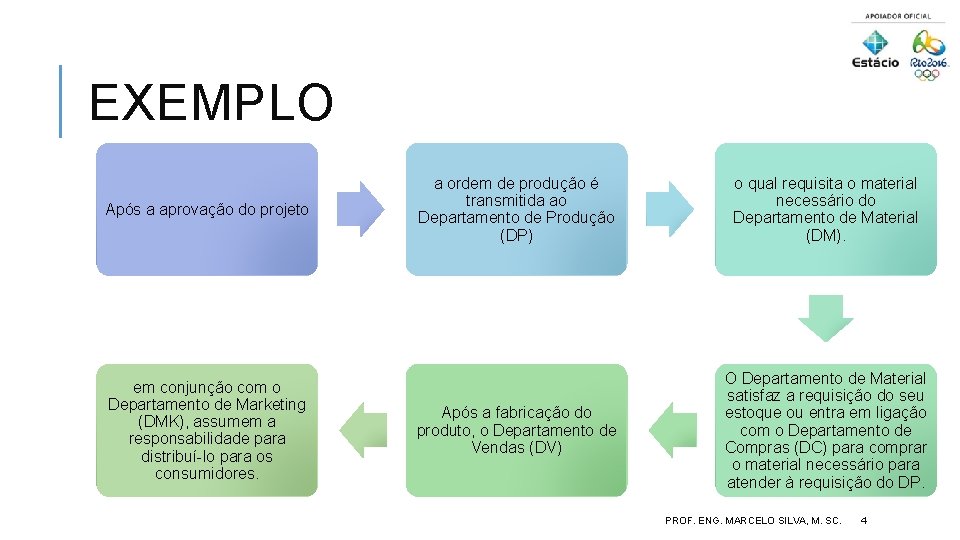 APOIADOR OFICIAL

Estácio

Rio2016

EXEMPLO

Após a aprovação do projeto

a ordem de produção é transmitida ao Departamento de Produção (DP)

o qual requisita o material necessário do Departamento de Material (DM).

O Departamento de Material satisfaz a requisição do seu estoque ou entra em ligação com o Departamento de Compras (DC) para comprar o material necessário para atender à requisição do DP.

Após a fabricação do produto, o Departamento de Vendas (DV)

em conjunção com o Departamento de Marketing (DMK), assumem a responsabilidade para distribuí-lo para os consumidores.

PROF. ENG. MARCELO SILVA, M. SC.

4